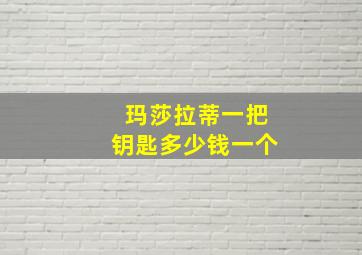 玛莎拉蒂一把
钥匙多少钱一个